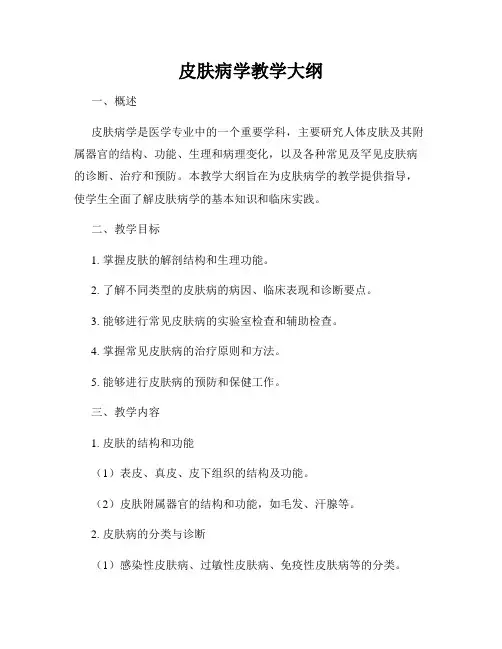 皮肤病学教学大纲

一、概述

皮肤病学是医学专业中的一个重要学科，主要研究人体皮肤及其附属器官的结构、功能、生理和病理变化，以及各种常见及罕见皮肤病的诊断、治疗和预防。本教学大纲旨在为皮肤病学的教学提供指导，使学生全面了解皮肤病学的基本知识和临床实践。

二、教学目标

1. 掌握皮肤的解剖结构和生理功能。

2. 了解不同类型的皮肤病的病因、临床表现和诊断要点。

3. 能够进行常见皮肤病的实验室检查和辅助检查。

4. 掌握常见皮肤病的治疗原则和方法。

5. 能够进行皮肤病的预防和保健工作。

三、教学内容

1. 皮肤的结构和功能

（1）表皮、真皮、皮下组织的结构及功能。

（2）皮肤附属器官的结构和功能，如毛发、汗腺等。

2. 皮肤病的分类与诊断

（1）感染性皮肤病、过敏性皮肤病、免疫性皮肤病等的分类。